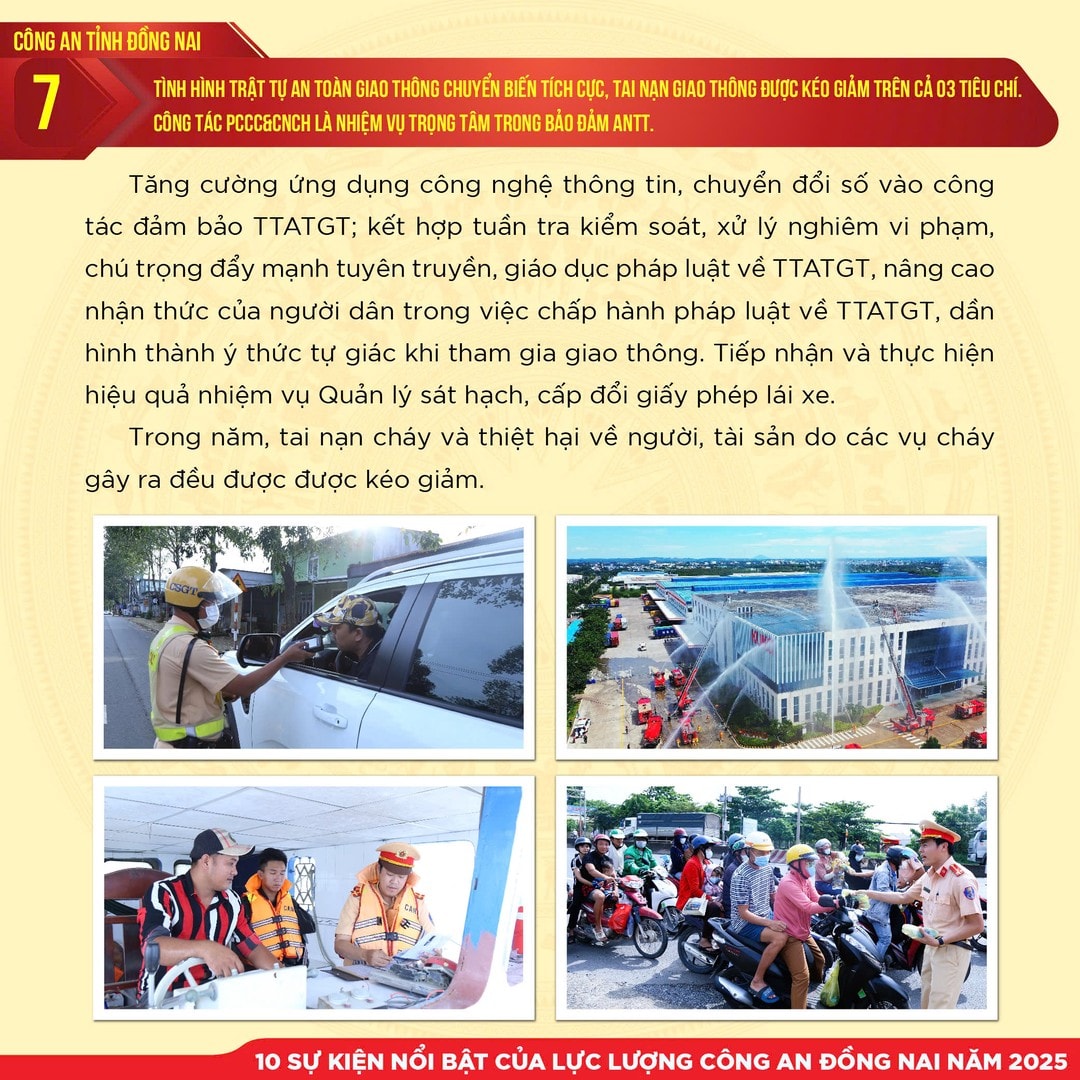 CÔNG AN TỈNH ĐỒNG NAI

7

TÌNH HÌNH TRẬT TỰ AN TOÀN GIAO THÔNG CHUYỂN BIẾN TÍCH CỰC, TAI NẠN GIAO THÔNG ĐƯỢC KÉO GIẢM TRÊN CẢ 03 TIÊU CHÍ. CÔNG TÁC PCCC&CNCH LÀ NHIỆM VỤ TRỌNG TÂM TRONG BẢO ĐẢM ANTT.

Tăng cường ứng dụng công nghệ thông tin, chuyển đổi số vào công tác đảm bảo TTATGT; kết hợp tuần tra kiểm soát, xử lý nghiêm vi phạm, chú trọng đẩy mạnh tuyên truyền, giáo dục pháp luật về TTATGT, nâng cao nhận thức của người dân trong việc chấp hành pháp luật về TTATGT, dần hình thành ý thức tự giác khi tham gia giao thông. Tiếp nhận và thực hiện hiệu quả nhiệm vụ Quản lý sát hạch, cấp đổi giấy phép lái xe.

Trong năm, tai nạn cháy và thiệt hại về người, tài sản do các vụ cháy gây ra đều được được kéo giảm.

10 SỰ KIỆN NỔI BẬT CỦA LỰC LƯỢNG CÔNG AN ĐỒNG NAI NĂM 2025